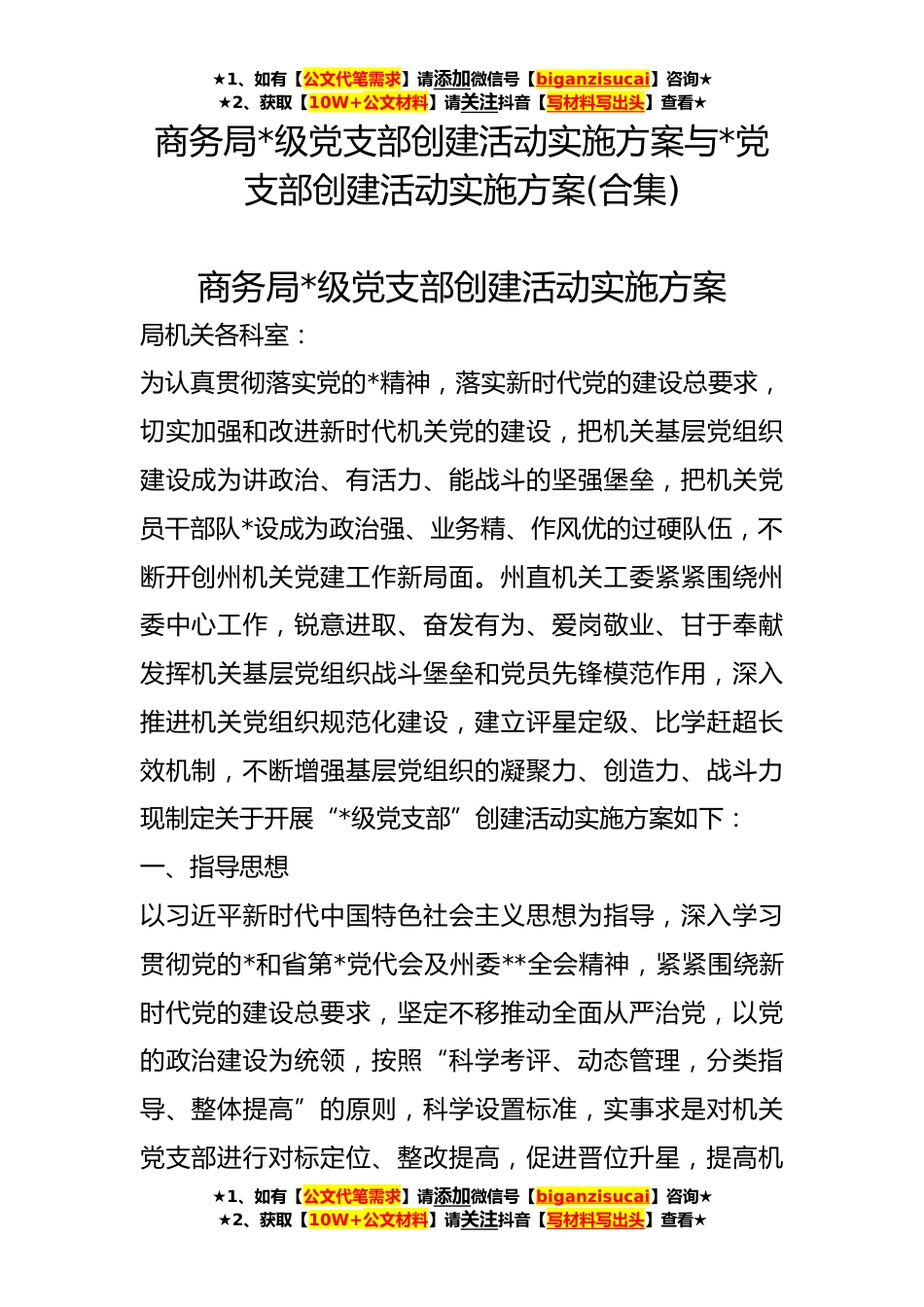 ★1、如有【公文代笔需求】请添加微信号【biganzisucai】咨询★
★2、获取【10W+公文材料】请关注抖音【写材料写出头】查看★

商务局*级党支部创建活动实施方案与*党支部创建活动实施方案(合集)

商务局*级党支部创建活动实施方案

局机关各科室：

为认真贯彻落实党的*精神，落实新时代党的建设总要求，切实加强和改进新时代机关党的建设，把机关基层党组织建设成为讲政治、有活力、能战斗的坚强堡垒，把机关党员干部队*设成为政治强、业务精、作风优的过硬队伍，不断开创州机关党建工作新局面。州直机关工委紧紧围绕州委中心工作，锐意进取、奋发有为、爱岗敬业、甘于奉献发挥机关基层党组织战斗堡垒和党员先锋模范作用，深入推进机关党组织规范化建设，建立评星定级、比学赶超长效机制，不断增强基层党组织的凝聚力、创造力、战斗力现制定关于开展“*级党支部”创建活动实施方案如下：

一、指导思想

以习近平新时代中国特色社会主义思想为指导，深入学习贯彻党的*和省第*党代会及州委**全会精神，紧紧围绕新时代党的建设总要求，坚定不移推动全面从严治党，以党的政治建设为统领，按照“科学考评、动态管理，分类指导、整体提高”的原则，科学设置标准，实事求是对机关党支部进行对标定位、整改提高，促进晋位升星，提高机

★1、如有【公文代笔需求】请添加微信号【biganzisucai】咨询★
★2、获取【10W+公文材料】请关注抖音【写材料写出头】查看★